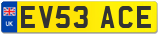 UK
EV53 ACE